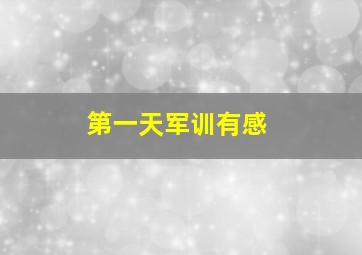 第一天军训有感